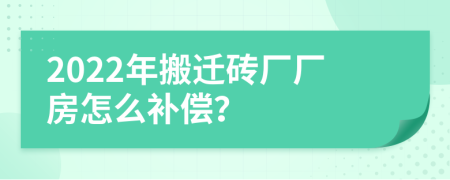 2022年搬迁砖厂厂房怎么补偿?